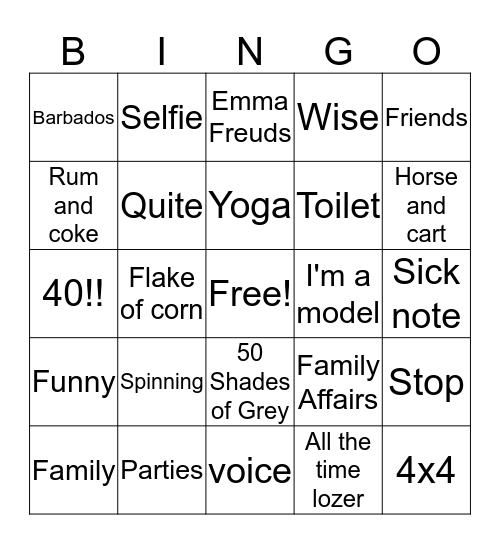 | B | I | N | G | O |
|---|---|---|---|---|
| Barbados | Selfie | Emma Freuds | Wise | Friends |
| Rum and coke | Quite | Yoga | Toilet | Horse and cart |
| 40!! | Flake of corn | Free! | I'm a model | Sick note |
| Funny | Spinning | 50 Shades of Grey | Family Affairs | Stop |
| Family | Parties | voice | All the time lozer | 4x4 |